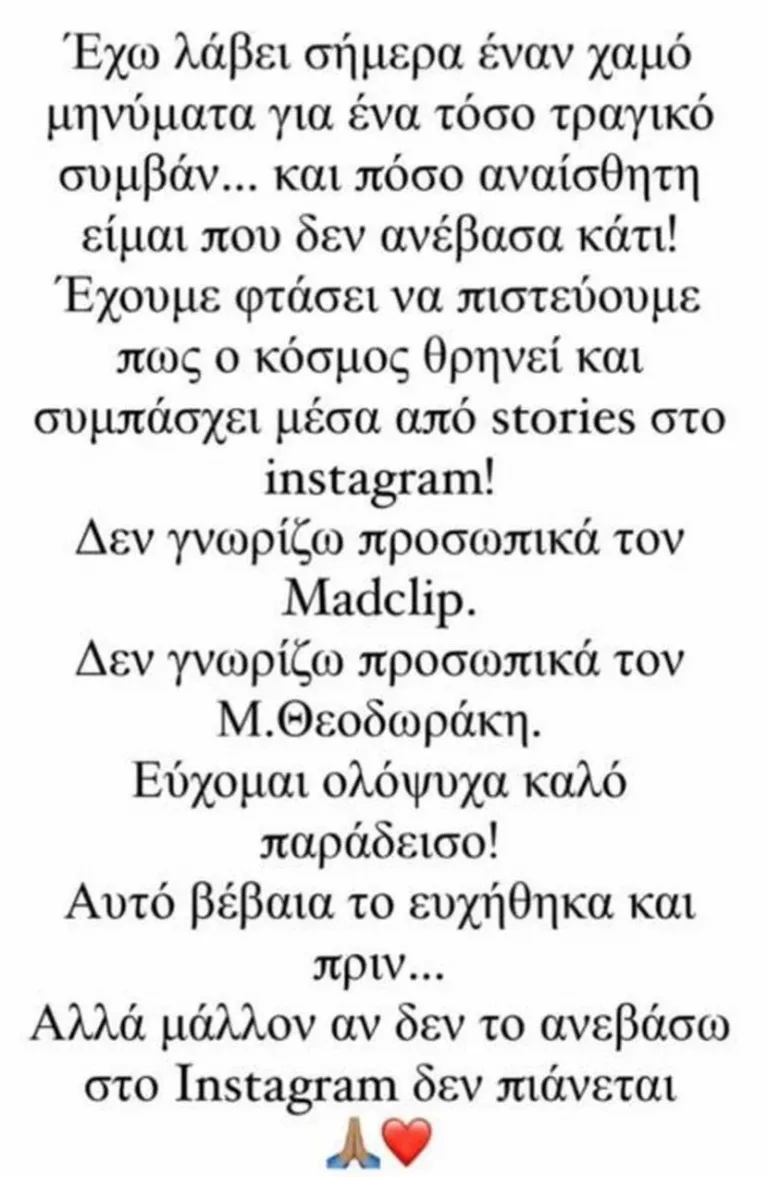 Έχω λάβει σήμερα έναν χαμό μηνύματα για ένα τόσο τραγικό συμβάν... και πόσο αναίσθητη είμαι που δεν ανέβασα κάτι!
Έχουμε φτάσει να πιστεύουμε πως ο κόσμος θρηνεί και συμπάσχει μέσα από stories στο instagram!
Δεν γνωρίζω προσωπικά τον Madclip.
Δεν γνωρίζω προσωπικά τον Μ.Θεοδωράκη.
Εύχομαι ολόψυχα καλό παράδεισο!
Αυτό βέβαια το ευχήθηκα και πριν...
Αλλά μάλλον αν δεν το ανεβάσω στο Instagram δεν πιάνεται
🙏❤️